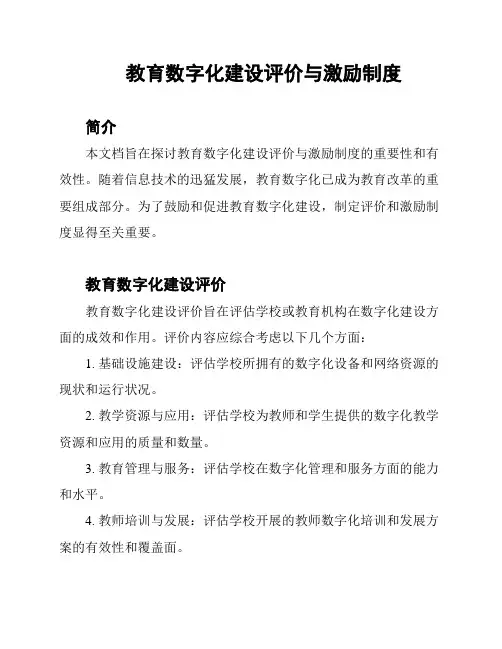 教育数字化建设评价与激励制度

简介

本文档旨在探讨教育数字化建设评价与激励制度的重要性和有效性。随着信息技术的迅猛发展，教育数字化已成为教育改革的重要组成部分。为了鼓励和促进教育数字化建设，制定评价和激励制度显得至关重要。

教育数字化建设评价

教育数字化建设评价旨在评估学校或教育机构在数字化建设方面的成效和作用。评价内容应综合考虑以下几个方面：

1. 基础设施建设：评估学校所拥有的数字化设备和网络资源的现状和运行状况。

2. 教学资源与应用：评估学校为教师和学生提供的数字化教学资源和应用的质量和数量。

3. 教育管理与服务：评估学校在数字化管理和服务方面的能力和水平。

4. 教师培训与发展：评估学校开展的教师数字化培训和发展方案的有效性和覆盖面。